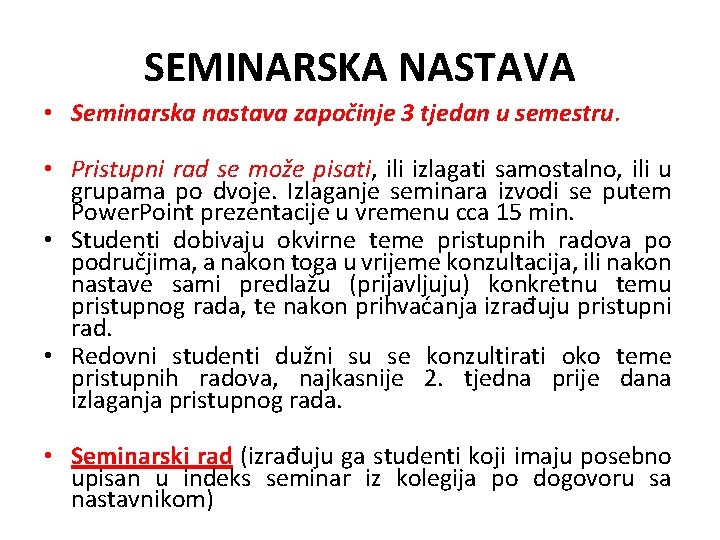 SEMINARSKA NASTAVA

• Seminarska nastava započinje 3 tjedan u semestru.

• Pristupni rad se može pisati, ili izlagati samostalno, ili u grupama po dvoje. Izlaganje seminara izvodi se putem PowerPoint prezentacije u vremenu cca 15 min.
• Studenti dobivaju okvirne teme pristupnih radova po područjima, a nakon toga u vrijeme konzultacija, ili nakon nastave sami predlažu (prijavljuju) konkretnu temu pristupnog rada, te nakon prihvaćanja izrađuju pristupni rad.
• Redovni studenti dužni su se konzultirati oko teme pristupnih radova, najkasnije 2. tjedna prije dana izlaganja pristupnog rada.

• Seminarski rad (izrađuju ga studenti koji imaju posebno upisan u indeks seminar iz kolegija po dogovoru sa nastavnikom)